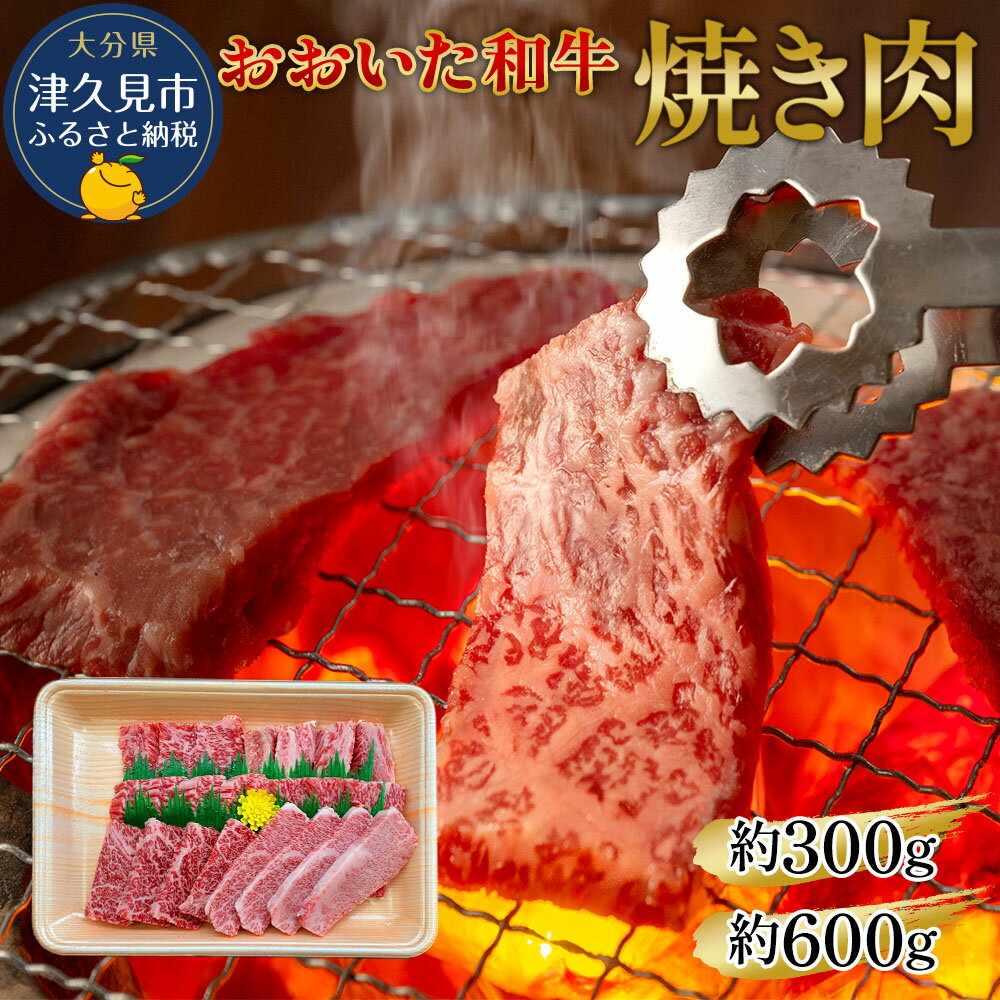 大分県
津久見市
ふるさと納税

おおいた和牛 焼き肉

約300g
約600g